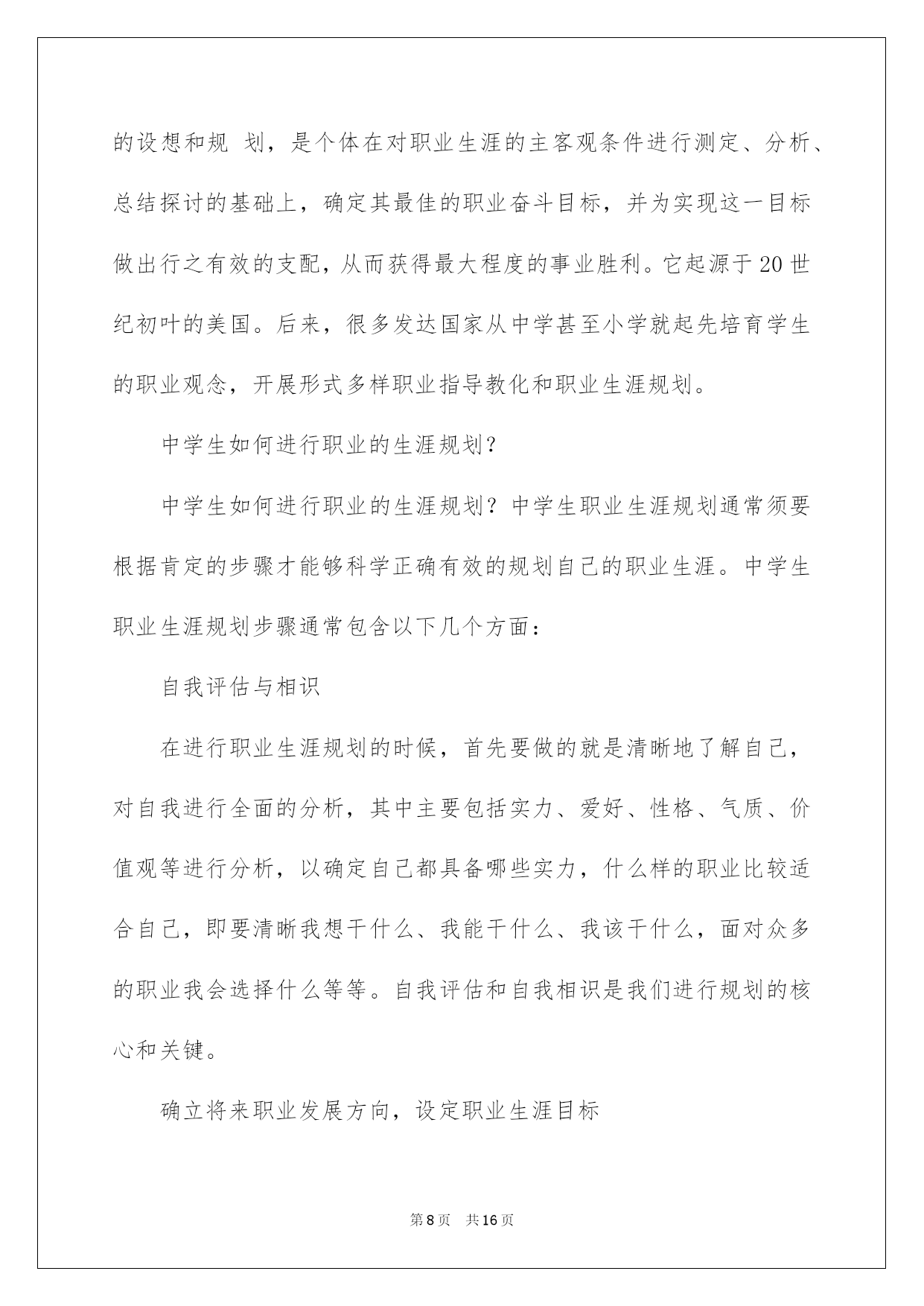 的设想和规 划，是个体在对职业生涯的主客观条件进行测定、分析、总结探讨的基础上，确定其最佳的职业奋斗目标，并为实现这一目标做出行之有效的支配，从而获得最大程度的事业胜利。它起源于20世纪初叶的美国。后来，很多发达国家从中学甚至小学就起先培育学生的职业观念，开展形式多样职业指导教化和职业生涯规划。

中学生如何进行职业的生涯规划？

中学生如何进行职业的生涯规划？中学生职业生涯规划通常须要根据肯定的步骤才能够科学正确有效的规划自己的职业生涯。中学生职业生涯规划步骤通常包含以下几个方面：

自我评估与相识

在进行职业生涯规划的时候，首先要做的就是清晰地了解自己，对自我进行全面的分析，其中主要包括实力、爱好、性格、气质、价值观等进行分析，以确定自己都具备哪些实力，什么样的职业比较适合自己，即要清晰我想干什么、我能干什么、我该干什么，面对众多的职业我会选择什么等等。自我评估和自我相识是我们进行规划的核心和关键。

确立将来职业发展方向，设定职业生涯目标

第8页 共16页